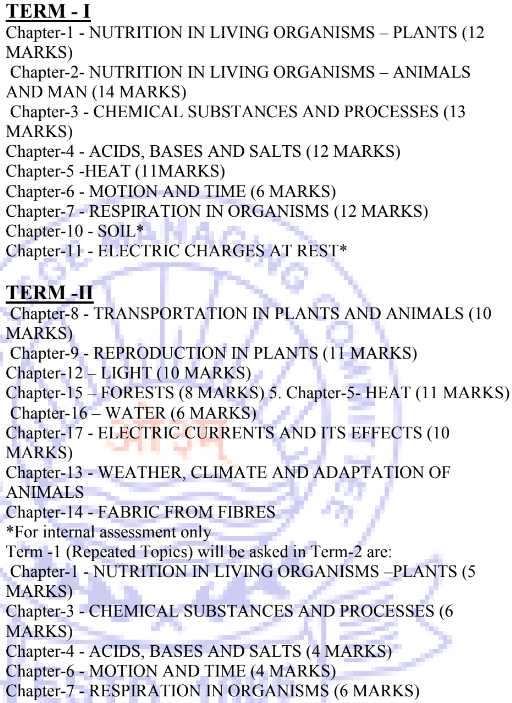 TERM - I
Chapter-1 - NUTRITION IN LIVING ORGANISMS – PLANTS (12 MARKS)
Chapter-2- NUTRITION IN LIVING ORGANISMS – ANIMALS AND MAN (14 MARKS)
Chapter-3 - CHEMICAL SUBSTANCES AND PROCESSES (13 MARKS)
Chapter-4 - ACIDS, BASES AND SALTS (12 MARKS)
Chapter-5 -HEAT (11MARKS)
Chapter-6 - MOTION AND TIME (6 MARKS)
Chapter-7 - RESPIRATION IN ORGANISMS (12 MARKS)
Chapter-10 - SOIL*
Chapter-11 - ELECTRIC CHARGES AT REST*

TERM -II
Chapter-8 - TRANSPORTATION IN PLANTS AND ANIMALS (10 MARKS)
Chapter-9 - REPRODUCTION IN PLANTS (11 MARKS)
Chapter-12 – LIGHT (10 MARKS)
Chapter-15 – FORESTS (8 MARKS) 5. Chapter-5- HEAT (11 MARKS)
Chapter-16 – WATER (6 MARKS)
Chapter-17 - ELECTRIC CURRENTS AND ITS EFFECTS (10 MARKS)
Chapter-13 - WEATHER, CLIMATE AND ADAPTATION OF ANIMALS
Chapter-14 - FABRIC FROM FIBRES
*For internal assessment only
Term -1 (Repeated Topics) will be asked in Term-2 are:
Chapter-1 - NUTRITION IN LIVING ORGANISMS –PLANTS (5 MARKS)
Chapter-3 - CHEMICAL SUBSTANCES AND PROCESSES (6 MARKS)
Chapter-4 - ACIDS, BASES AND SALTS (4 MARKS)
Chapter-6 - MOTION AND TIME (4 MARKS)
Chapter-7 - RESPIRATION IN ORGANISMS (6 MARKS)